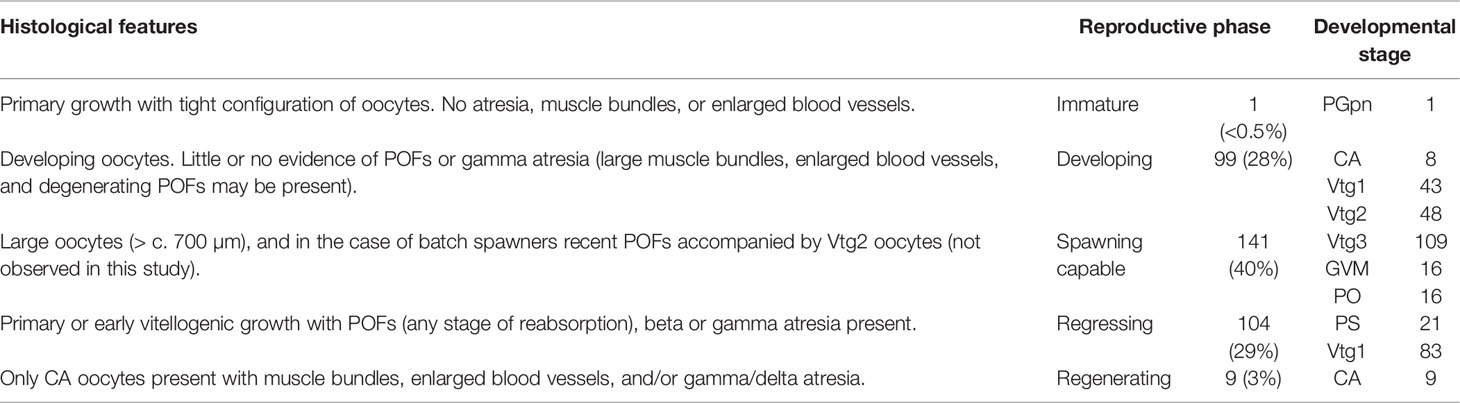 | Histological features | Reproductive phase | | Developmental stage | |
|---|---|---|---|---|
| Primary growth with tight configuration of oocytes. No atresia, muscle bundles, or enlarged blood vessels. | Immature | 1 (<0.5%) | PGpn | 1 |
| Developing oocytes. Little or no evidence of POFs or gamma atresia (large muscle bundles, enlarged blood vessels, and degenerating POFs may be present). | Developing | 99 (28%) | CA | 8 |
| | | | Vtg1 | 43 |
| | | | Vtg2 | 48 |
| Large oocytes (> c. 700 µm), and in the case of batch spawners recent POFs accompanied by Vtg2 oocytes (not observed in this study). | Spawning capable | 141 (40%) | Vtg3 | 109 |
| | | | GVM | 16 |
| | | | PO | 16 |
| Primary or early vitellogenic growth with POFs (any stage of reabsorption), beta or gamma atresia present. | Regressing | 104 (29%) | PS | 21 |
| | | | Vtg1 | 83 |
| Only CA oocytes present with muscle bundles, enlarged blood vessels, and/or gamma/delta atresia. | Regenerating | 9 (3%) | CA | 9 |